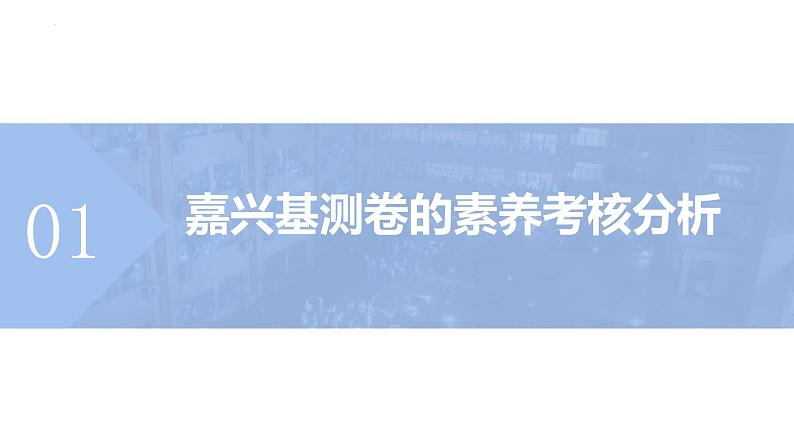 01

嘉兴基测卷的素养考核分析